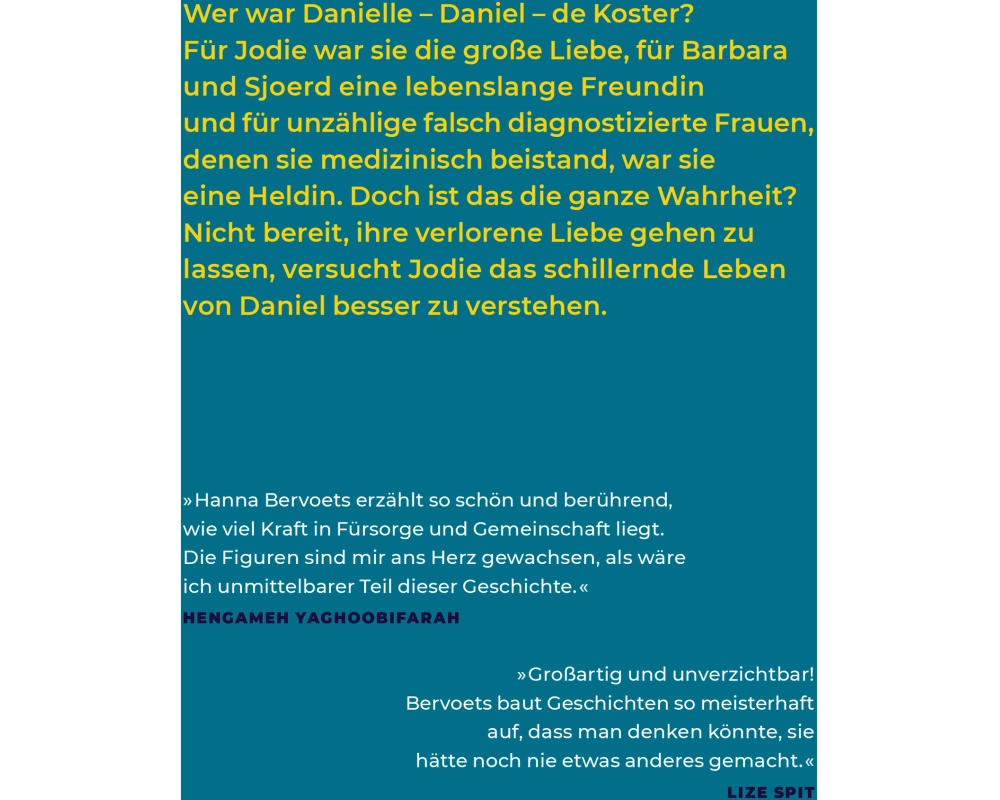 Wer war Danielle – Daniel – de Koster?
Für Jodie war sie die große Liebe, für Barbara und Sjoerd eine lebenslange Freundin und für unzählige falsch diagnostizierte Frauen, denen sie medizinisch beistand, war sie eine Heldin. Doch ist das die ganze Wahrheit? Nicht bereit, ihre verlorene Liebe gehen zu lassen, versucht Jodie das schillernde Leben von Daniel besser zu verstehen.

»Hanna Bervoets erzählt so schön und berührend, wie viel Kraft in Fürsorge und Gemeinschaft liegt. Die Figuren sind mir ans Herz gewachsen, als wäre ich unmittelbarer Teil dieser Geschichte.«
HENGAMEH YAGHOOBIFARAH

»Großartig und unverzichtbar! Bervoets baut Geschichten so meisterhaft auf, dass man denken könnte, sie hätte noch nie etwas anderes gemacht.«
LIZE SPIT